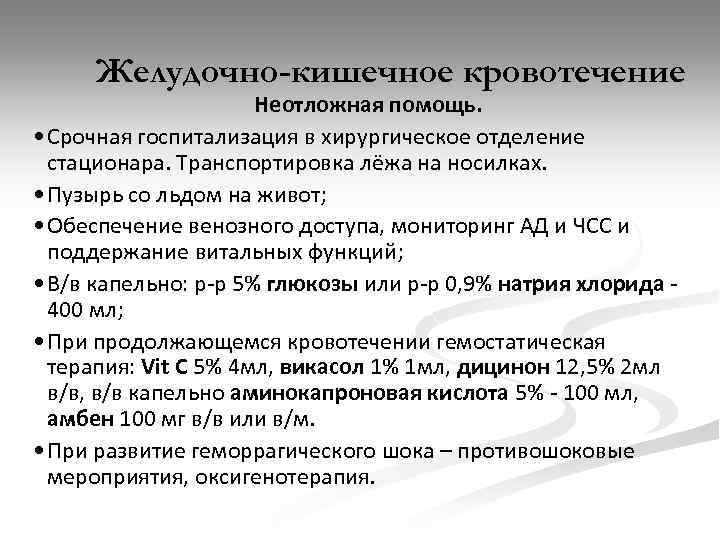 Желудочно-кишечное кровотечение
Неотложная помощь.

• Срочная госпитализация в хирургическое отделение стационара. Транспортировка лёжа на носилках.
• Пузырь со льдом на живот;
• Обеспечение венозного доступа, мониторинг АД и ЧСС и поддержание витальных функций;
• В/в капельно: р-р 5% глюкозы или р-р 0,9% натрия хлорида - 400 мл;
• При продолжающемся кровотечении гемостатическая терапия: Vit C 5% 4мл, викасол 1% 1мл, дицинон 12,5% 2мл в/в, в/в капельно аминокапроновая кислота 5% - 100 мл, амбен 100 мг в/в или в/м.
• При развитие геморрагического шока – противошоковые мероприятия, оксигенотерапия.